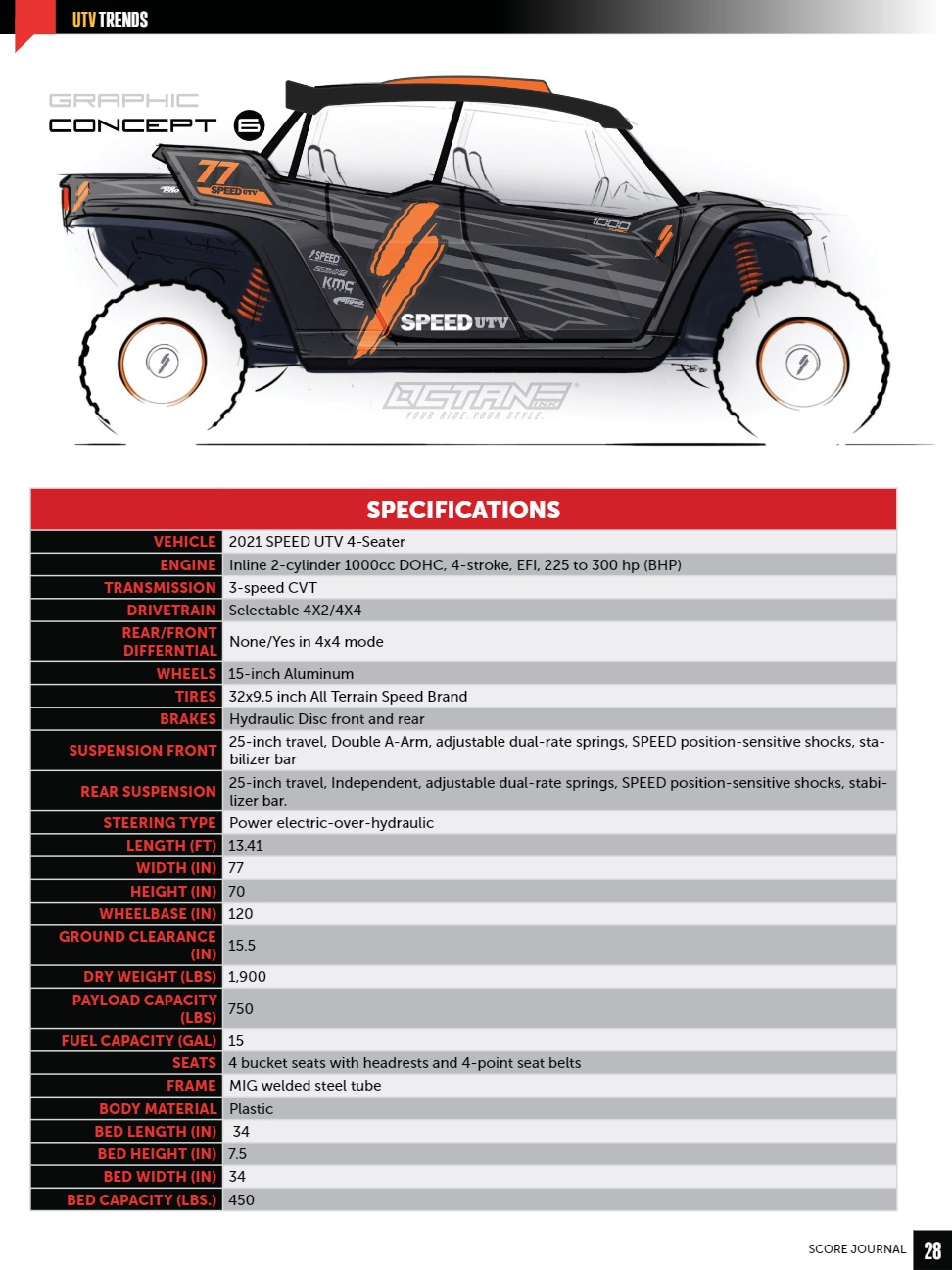 UTV TRENDS

GRAPHIC CONCEPT 6

77 SPEED UTV

SPEED

KMC

1000

SPEED UTV

OCTANE INK
YOUR RIDE. YOUR STYLE.

| SPECIFICATIONS | |
|---|---|
| VEHICLE | 2021 SPEED UTV 4-Seater |
| ENGINE | Inline 2-cylinder 1000cc DOHC, 4-stroke, EFI, 225 to 300 hp (BHP) |
| TRANSMISSION | 3-speed CVT |
| DRIVETRAIN | Selectable 4X2/4X4 |
| REAR/FRONT DIFFERNTIAL | None/Yes in 4x4 mode |
| WHEELS | 15-inch Aluminum |
| TIRES | 32x9.5 inch All Terrain Speed Brand |
| BRAKES | Hydraulic Disc front and rear |
| SUSPENSION FRONT | 25-inch travel, Double A-Arm, adjustable dual-rate springs, SPEED position-sensitive shocks, stabilizer bar |
| REAR SUSPENSION | 25-inch travel, Independent, adjustable dual-rate springs, SPEED position-sensitive shocks, stabilizer bar, |
| STEERING TYPE | Power electric-over-hydraulic |
| LENGTH (FT) | 13.41 |
| WIDTH (IN) | 77 |
| HEIGHT (IN) | 70 |
| WHEELBASE (IN) | 120 |
| GROUND CLEARANCE (IN) | 15.5 |
| DRY WEIGHT (LBS) | 1,900 |
| PAYLOAD CAPACITY (LBS) | 750 |
| FUEL CAPACITY (GAL) | 15 |
| SEATS | 4 bucket seats with headrests and 4-point seat belts |
| FRAME | MIG welded steel tube |
| BODY MATERIAL | Plastic |
| BED LENGTH (IN) | 34 |
| BED HEIGHT (IN) | 7.5 |
| BED WIDTH (IN) | 34 |
| BED CAPACITY (LBS.) | 450 |

SCORE JOURNAL 28